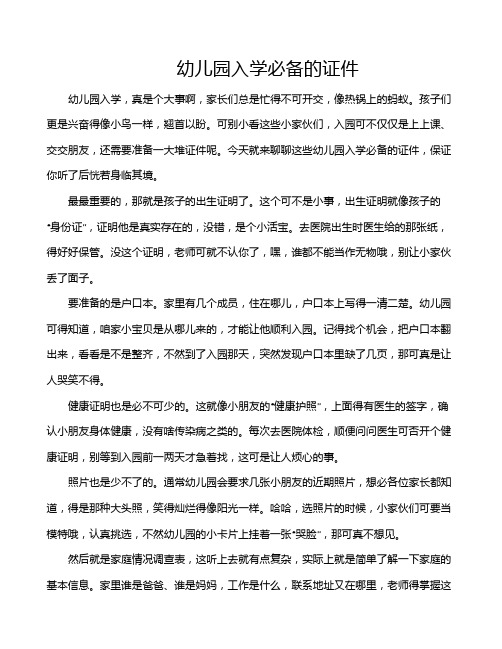 幼儿园入学必备的证件

幼儿园入学，真是个大事啊，家长们总是忙得不可开交，像热锅上的蚂蚁。孩子们更是兴奋得像小鸟一样，翘首以盼。可别小看这些小家伙们，入园可不仅仅是上上课、交交朋友，还需要准备一大堆证件呢。今天就来聊聊这些幼儿园入学必备的证件，保证你听了后恍若身临其境。

最最重要的，那就是孩子的出生证明了。这个可不是小事，出生证明就像孩子的“身份证”，证明他是真实存在的，没错，是个小活宝。去医院出生时医生给的那张纸，得好好保管。没这个证明，老师可就不认你了，嘿，谁都不能当作无物哦，别让小家伙丢了面子。

要准备的是户口本。家里有几个成员，住在哪儿，户口本上写得一清二楚。幼儿园可得知道，咱家小宝贝是从哪儿来的，才能让他顺利入园。记得找个机会，把户口本翻出来，看看是不是整齐，不然到了入园那天，突然发现户口本里缺了几页，那可真是让人哭笑不得。

健康证明也是必不可少的。这就像小朋友的“健康护照”，上面得有医生的签字，确认小朋友身体健康，没有啥传染病之类的。每次去医院体检，顺便问问医生可否开个健康证明，别等到入园前一两天才急着找，这可是让人烦心的事。

照片也是少不了的。通常幼儿园会要求几张小朋友的近期照片，想必各位家长都知道，得是那种大头照，笑得灿烂得像阳光一样。哈哈，选照片的时候，小家伙们可要当模特哦，认真挑选，不然幼儿园的小卡片上挂着一张“哭脸”，那可真不想见。

然后就是家庭情况调查表，这听上去就有点复杂，实际上就是简单了解一下家庭的基本信息。家里谁是爸爸、谁是妈妈，工作是什么，联系地址又在哪里，老师得掌握这